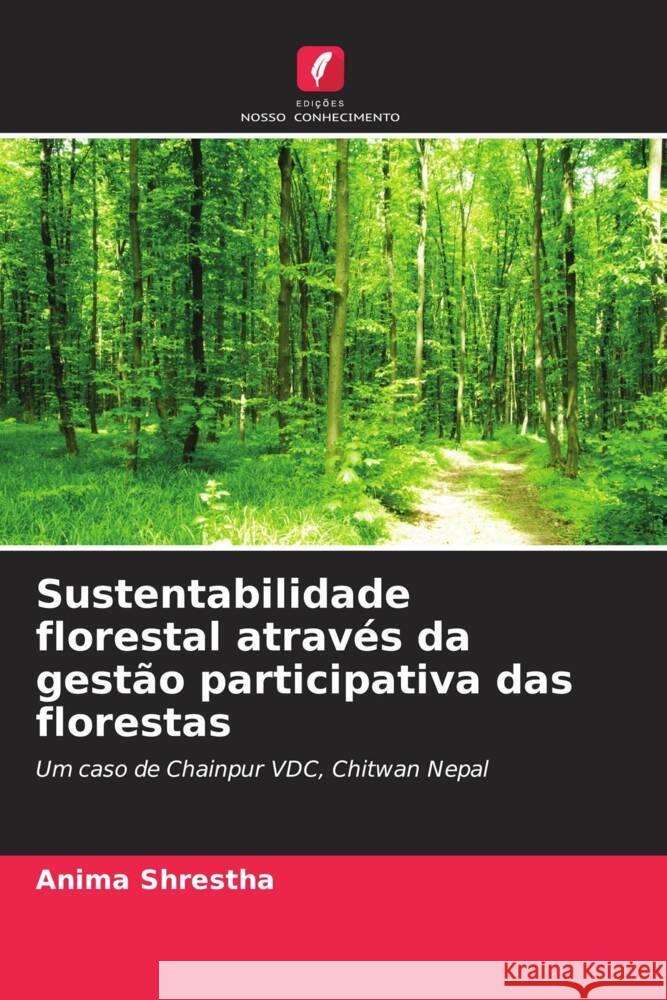 EDIÇÕES
NOSSO CONHECIMENTO

Sustentabilidade florestal através da gestão participativa das florestas

Um caso de Chainpur VDC, Chitwan Nepal

Anima Shrestha